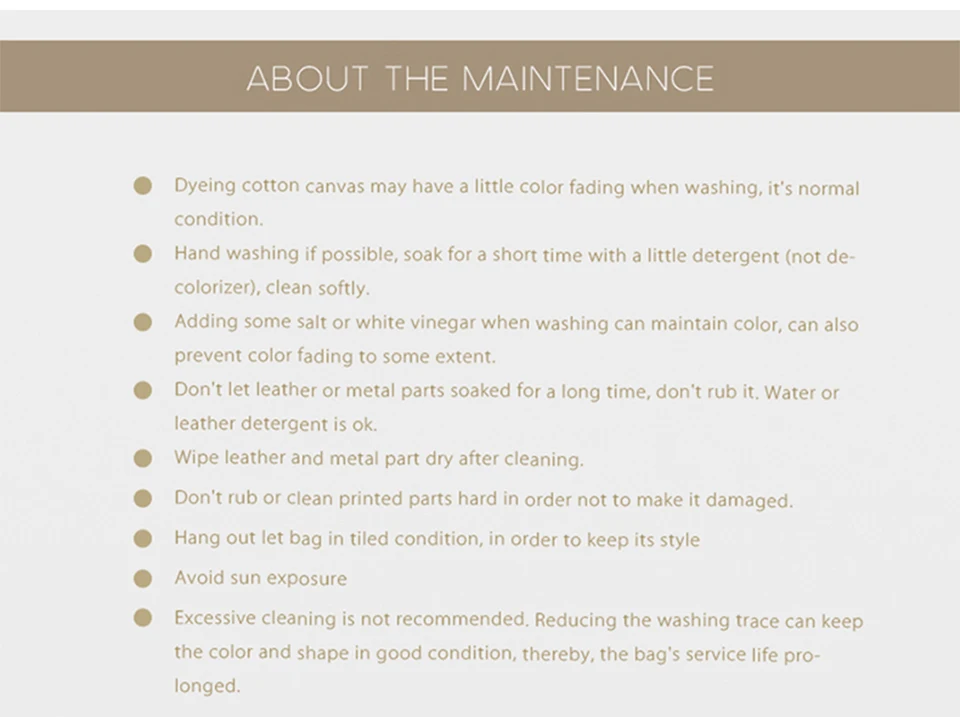 ABOUT THE MAINTENANCE

• Dyeing cotton canvas may have a little color fading when washing, it's normal condition.
• Hand washing if possible, soak for a short time with a little detergent (not decolorizer), clean softly.
• Adding some salt or white vinegar when washing can maintain color, can also prevent color fading to some extent.
• Don't let leather or metal parts soaked for a long time, don't rub it. Water or leather detergent is ok.
• Wipe leather and metal part dry after cleaning.
• Don't rub or clean printed parts hard in order not to make it damaged.
• Hang out let bag in tiled condition, in order to keep its style
• Avoid sun exposure
• Excessive cleaning is not recommended. Reducing the washing trace can keep the color and shape in good condition, thereby, the bag's service life prolonged.